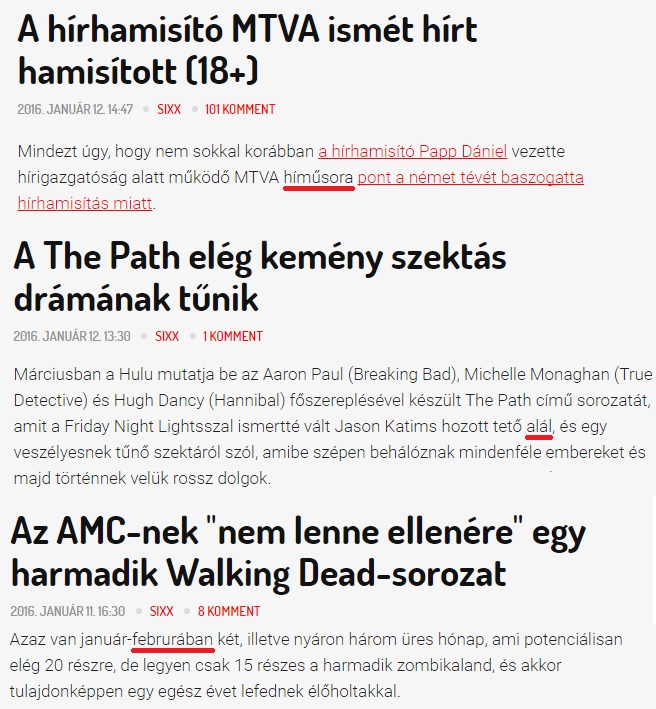 A hírhamisító MTVA ismét hírt hamisított (18+)

2016. JANUÁR 12. 14:47 • SIXX • 101 KOMMENT

Mindezt úgy, hogy nem sokkal korábban a hírhamisító Papp Dániel vezette hírigazgatóság alatt működő MTVA híműsora pont a német tévét baszogatta hírhamisítás miatt.

A The Path elég kemény szektás drámának tűnik

2016. JANUÁR 12. 13:30 • SIXX • 1 KOMMENT

Márciusban a Hulu mutatja be az Aaron Paul (Breaking Bad), Michelle Monaghan (True Detective) és Hugh Dancy (Hannibal) főszereplésével készült The Path című sorozatát, amit a Friday Night Lightsszal ismertté vált Jason Katims hozott tető alál, és egy veszélyesnek tűnő szektáról szól, amibe szépen behálóznak mindenféle embereket és majd történnek velük rossz dolgok.

Az AMC-nek "nem lenne ellenére" egy harmadik Walking Dead-sorozat

2016. JANUÁR 11. 16:30 • SIXX • 8 KOMMENT

Azaz van január-februrában két, illetve nyáron három üres hónap, ami potenciálisan elég 20 részre, de legyen csak 15 részes a harmadik zombikaland, és akkor tulajdonképpen egy egész évet lefednek élőholtakkal.